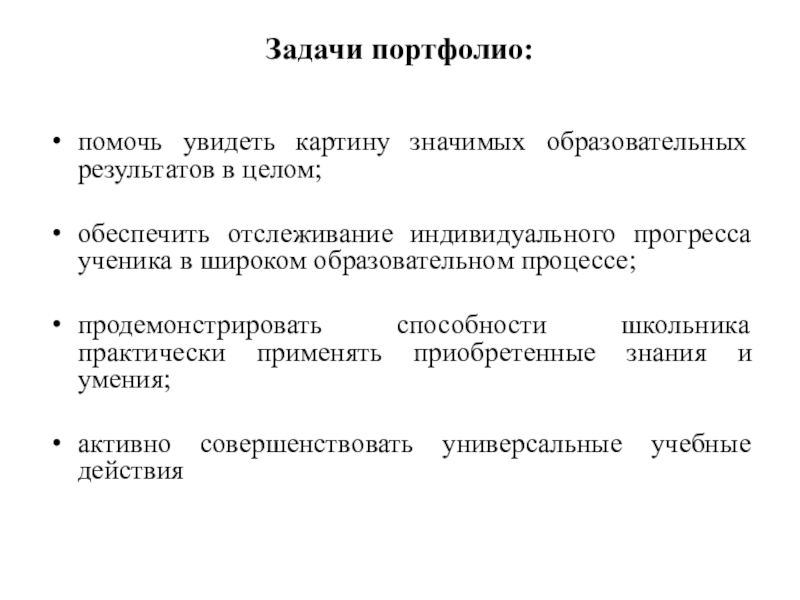 Задачи портфолио:

• помочь увидеть картину значимых образовательных результатов в целом;

• обеспечить отслеживание индивидуального прогресса ученика в широком образовательном процессе;

• продемонстрировать способности школьника практически применять приобретенные знания и умения;

• активно совершенствовать универсальные учебные действия